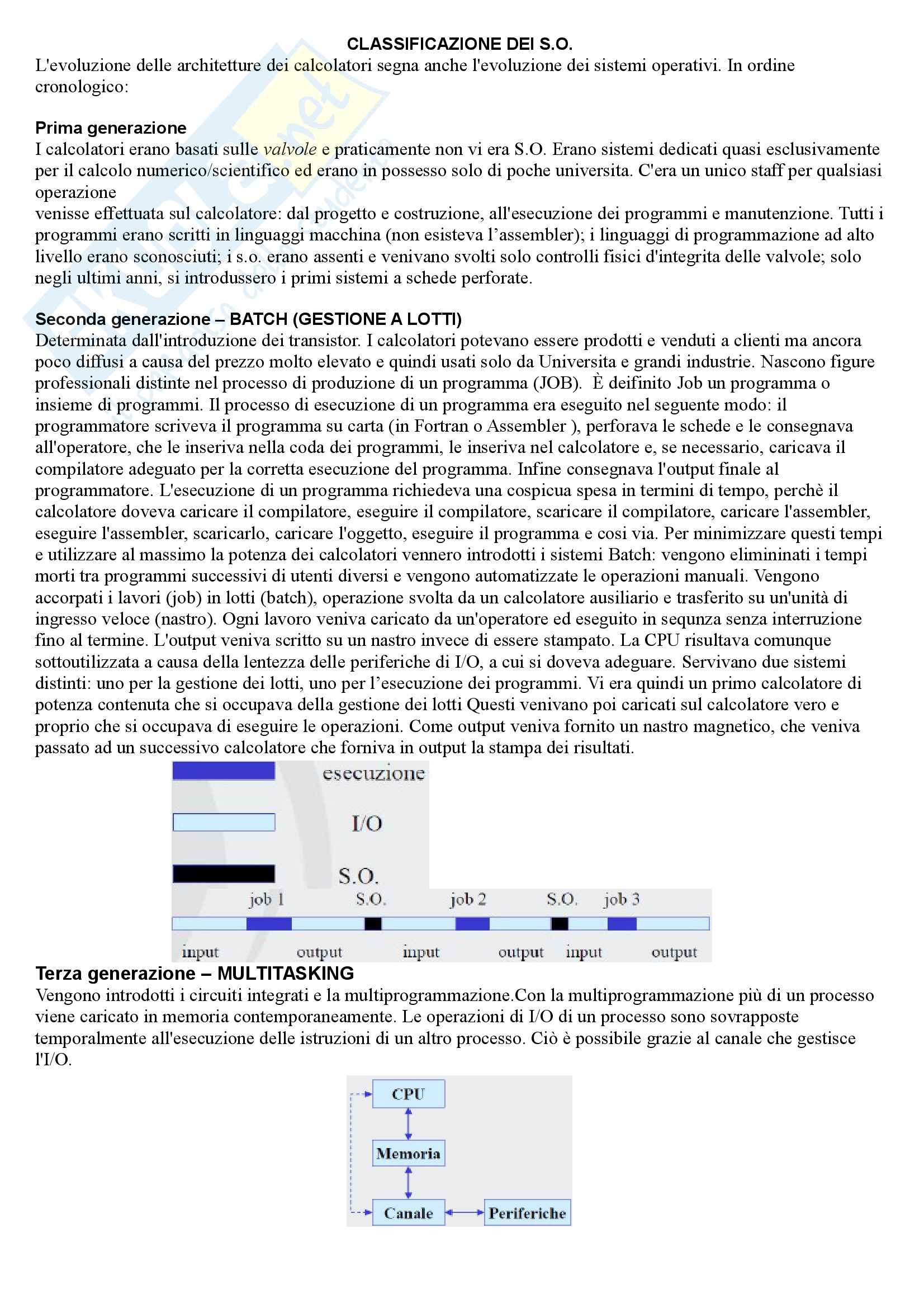 CLASSIFICAZIONE DEI S.O.
L'evoluzione delle architetture dei calcolatori segna anche l'evoluzione dei sistemi operativi. In ordine cronologico:

Prima generazione
I calcolatori erano basati sulle valvole e praticamente non vi era S.O. Erano sistemi dedicati quasi esclusivamente per il calcolo numerico/scientifico ed erano in possesso solo di poche universita. C'era un unico staff per qualsiasi operazione
venisse effettuata sul calcolatore: dal progetto e costruzione, all'esecuzione dei programmi e manutenzione. Tutti i programmi erano scritti in linguaggi macchina (non esisteva l'assembler); i linguaggi di programmazione ad alto livello erano sconosciuti; i s.o. erano assenti e venivano svolti solo controlli fisici d'integrita delle valvole; solo negli ultimi anni, si introdussero i primi sistemi a schede perforate.

Seconda generazione – BATCH (GESTIONE A LOTTI)
Determinata dall'introduzione dei transistor. I calcolatori potevano essere prodotti e venduti a clienti ma ancora poco diffusi a causa del prezzo molto elevato e quindi usati solo da Universita e grandi industrie. Nascono figure professionali distinte nel processo di produzione di un programma (JOB). È deifinito Job un programma o insieme di programmi. Il processo di esecuzione di un programma era eseguito nel seguente modo: il programmatore scriveva il programma su carta (in Fortran o Assembler ), perforava le schede e le consegnava all'operatore, che le inseriva nella coda dei programmi, le inseriva nel calcolatore e, se necessario, caricava il compilatore adeguato per la corretta esecuzione del programma. Infine consegnava l'output finale al programmatore. L'esecuzione di un programma richiedeva una cospicua spesa in termini di tempo, perchè il calcolatore doveva caricare il compilatore, eseguire il compilatore, scaricare il compilatore, caricare l'assembler, eseguire l'assembler, scaricarlo, caricare l'oggetto, eseguire il programma e cosi via. Per minimizzare questi tempi e utilizzare al massimo la potenza dei calcolatori vennero introdotti i sistemi Batch: vengono elimininati i tempi morti tra programmi successivi di utenti diversi e vengono automatizzate le operazioni manuali. Vengono accorpati i lavori (job) in lotti (batch), operazione svolta da un calcolatore ausiliario e trasferito su un'unità di ingresso veloce (nastro). Ogni lavoro veniva caricato da un'operatore ed eseguito in sequnza senza interruzione fino al termine. L'output veniva scritto su un nastro invece di essere stampato. La CPU risultava comunque sottoutilizzata a causa della lentezza delle periferiche di I/O, a cui si doveva adeguare. Servivano due sistemi distinti: uno per la gestione dei lotti, uno per l'esecuzione dei programmi. Vi era quindi un primo calcolatore di potenza contenuta che si occupava della gestione dei lotti Questi venivano poi caricati sul calcolatore vero e proprio che si occupava di eseguire le operazioni. Come output veniva fornito un nastro magnetico, che veniva passato ad un successivo calcolatore che forniva in output la stampa dei risultati.

esecuzione
I/O
S.O.
job 1 S.O. job 2 S.O. job 3
input output input output input output

Terza generazione – MULTITASKING
Vengono introdotti i circuiti integrati e la multiprogrammazione.Con la multiprogrammazione più di un processo viene caricato in memoria contemporaneamente. Le operazioni di I/O di un processo sono sovrapposte temporalmente all'esecuzione delle istruzioni di un altro processo. Ciò è possibile grazie al canale che gestisce l'I/O.

CPU
Memoria
Canale
Periferiche